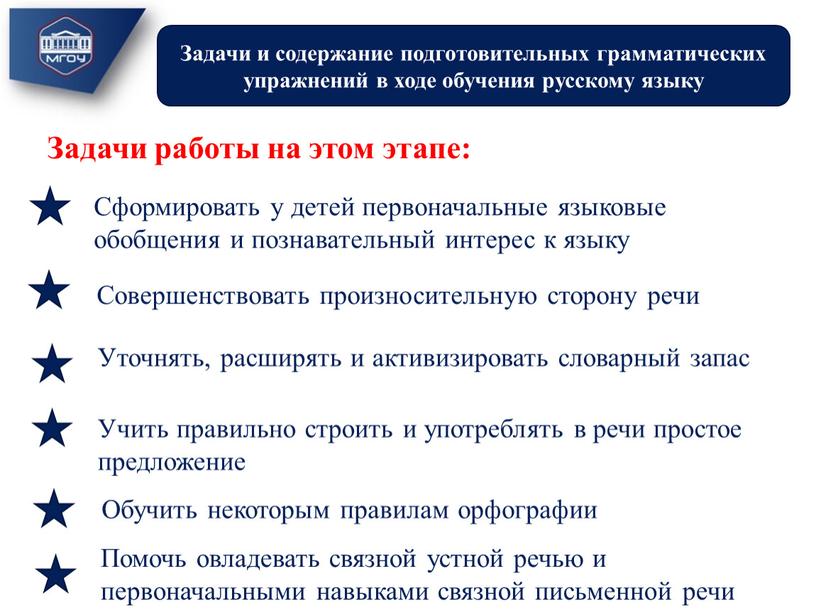 МГОУ

Задачи и содержание подготовительных грамматических упражнений в ходе обучения русскому языку

Задачи работы на этом этапе:

Сформировать у детей первоначальные языковые обобщения и познавательный интерес к языку

Совершенствовать произносительную сторону речи

Уточнять, расширять и активизировать словарный запас

Учить правильно строить и употреблять в речи простое предложение

Обучить некоторым правилам орфографии

Помочь овладевать связной устной речью и первоначальными навыками связной письменной речи